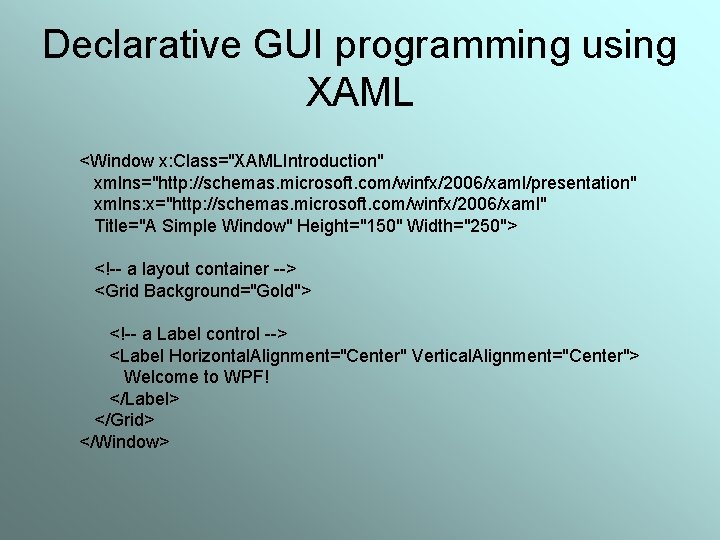 Declarative GUI programming using XAML

<Window x:Class="XAMLIntroduction"
xmlns="http://schemas.microsoft.com/winfx/2006/xaml/presentation"
xmlns:x="http://schemas.microsoft.com/winfx/2006/xaml"
Title="A Simple Window" Height="150" Width="250">

<!-- a layout container -->
<Grid Background="Gold">

<!-- a Label control -->
<Label HorizontalAlignment="Center" VerticalAlignment="Center">
Welcome to WPF!
</Label>
</Grid>
</Window>